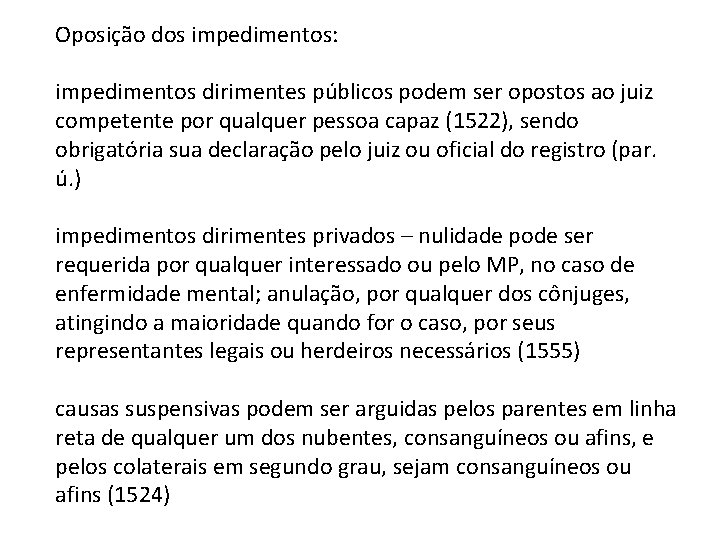 Oposição dos impedimentos:

impedimentos dirimentes públicos podem ser opostos ao juiz competente por qualquer pessoa capaz (1522), sendo obrigatória sua declaração pelo juiz ou oficial do registro (par. ú.)

impedimentos dirimentes privados – nulidade pode ser requerida por qualquer interessado ou pelo MP, no caso de enfermidade mental; anulação, por qualquer dos cônjuges, atingindo a maioridade quando for o caso, por seus representantes legais ou herdeiros necessários (1555)

causas suspensivas podem ser arguidas pelos parentes em linha reta de qualquer um dos nubentes, consanguíneos ou afins, e pelos colaterais em segundo grau, sejam consanguíneos ou afins (1524)